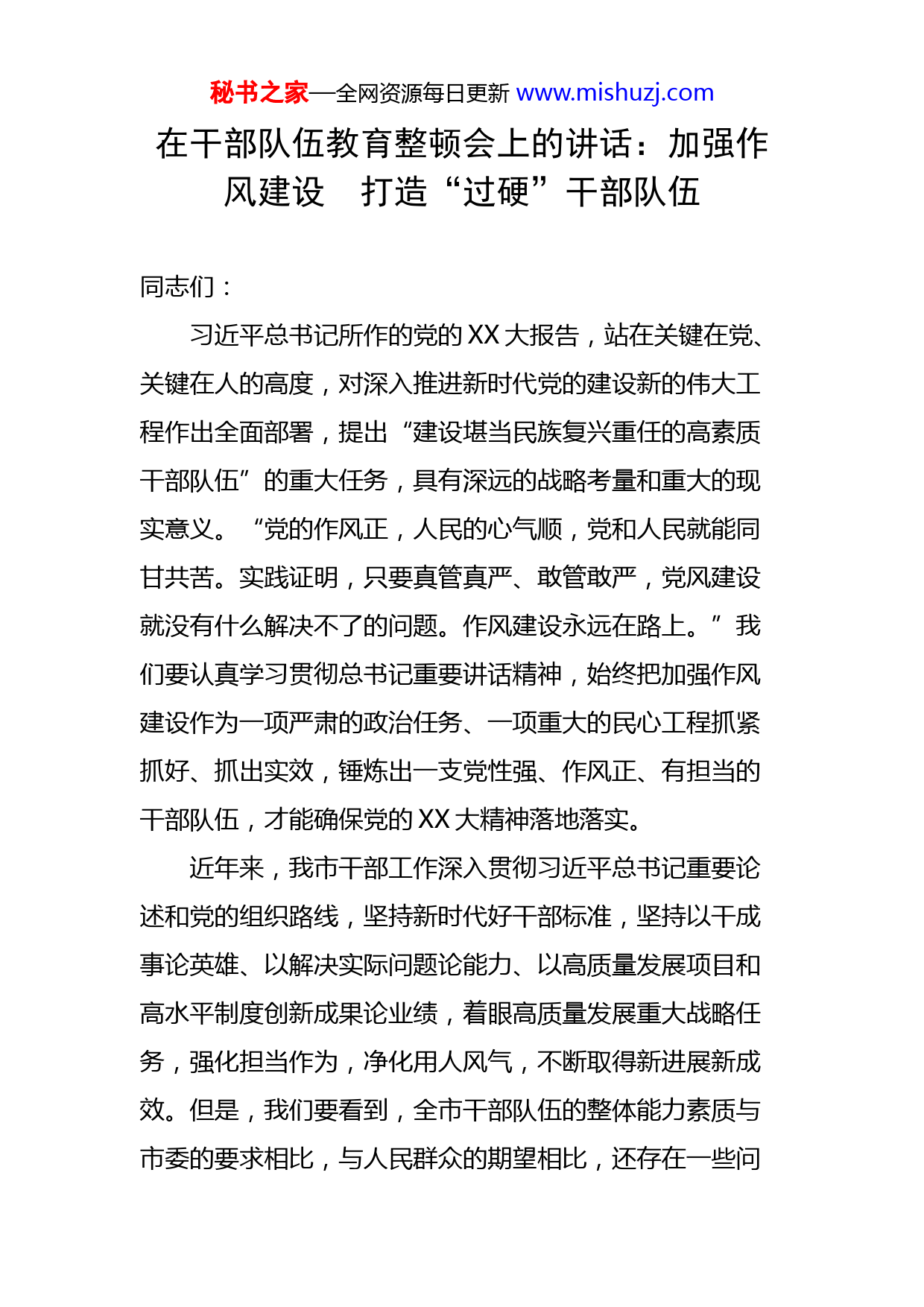 秘书之家—全网资源每日更新 www.mishuzj.com

在干部队伍教育整顿会上的讲话：加强作风建设　打造“过硬”干部队伍

同志们：

习近平总书记所作的党的XX大报告，站在关键在党、关键在人的高度，对深入推进新时代党的建设新的伟大工程作出全面部署，提出“建设堪当民族复兴重任的高素质干部队伍”的重大任务，具有深远的战略考量和重大的现实意义。“党的作风正，人民的心气顺，党和人民就能同甘共苦。实践证明，只要真管真严、敢管敢严，党风建设就没有什么解决不了的问题。作风建设永远在路上。”我们要认真学习贯彻总书记重要讲话精神，始终把加强作风建设作为一项严肃的政治任务、一项重大的民心工程抓紧抓好、抓出实效，锤炼出一支党性强、作风正、有担当的干部队伍，才能确保党的XX大精神落地落实。

近年来，我市干部工作深入贯彻习近平总书记重要论述和党的组织路线，坚持新时代好干部标准，坚持以干成事论英雄、以解决实际问题论能力、以高质量发展项目和高水平制度创新成果论业绩，着眼高质量发展重大战略任务，强化担当作为，净化用人风气，不断取得新进展新成效。但是，我们要看到，全市干部队伍的整体能力素质与市委的要求相比，与人民群众的期望相比，还存在一些问